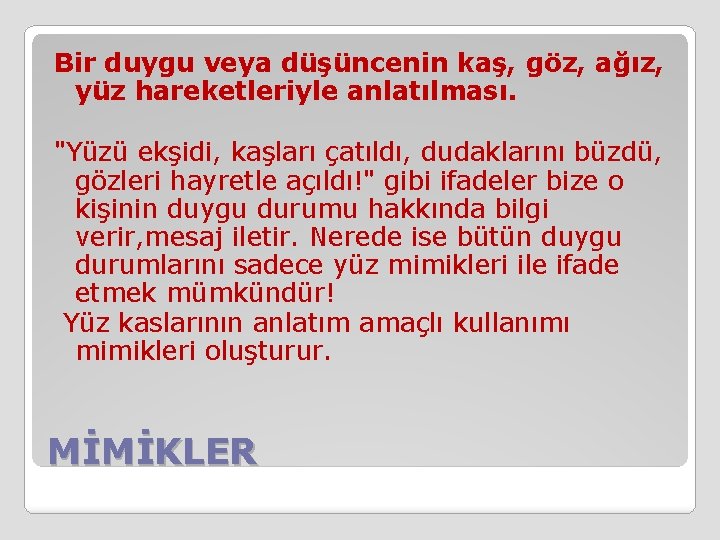 Bir duygu veya düşüncenin kaş, göz, ağız, yüz hareketleriyle anlatılması.

"Yüzü ekşidi, kaşları çatıldı, dudaklarını büzdü, gözleri hayretle açıldı!" gibi ifadeler bize o kişinin duygu durumu hakkında bilgi verir,mesaj iletir. Nerede ise bütün duygu durumlarını sadece yüz mimikleri ile ifade etmek mümkündür!

Yüz kaslarının anlatım amaçlı kullanımı mimikleri oluşturur.

MİMİKLER